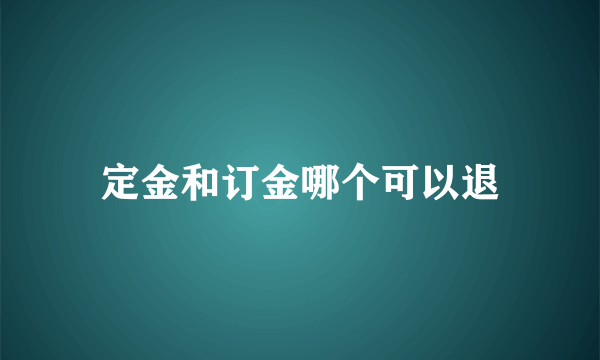 定金和订金哪个可以退